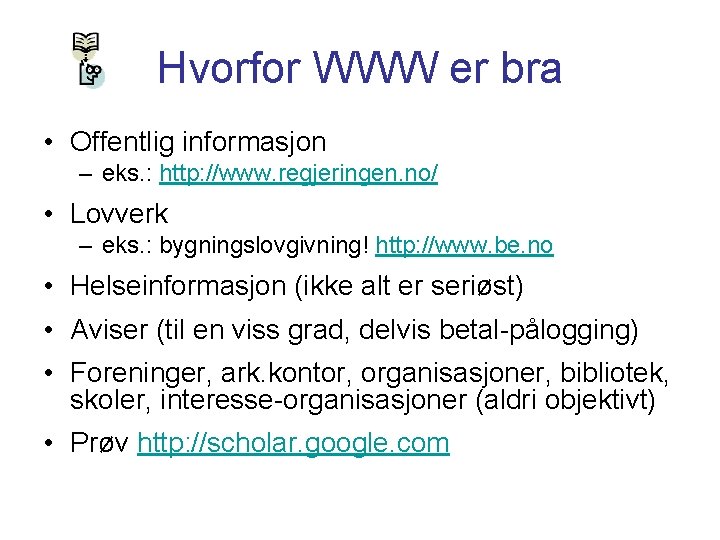 Hvorfor WWW er bra

• Offentlig informasjon
– eks.: http://www.regjeringen.no/

• Lovverk
– eks.: bygningslovgivning! http://www.be.no

• Helseinformasjon (ikke alt er seriøst)

• Aviser (til en viss grad, delvis betal-pålogging)

• Foreninger, ark.kontor, organisasjoner, bibliotek, skoler, interesse-organisasjoner (aldri objektivt)

• Prøv http://scholar.google.com